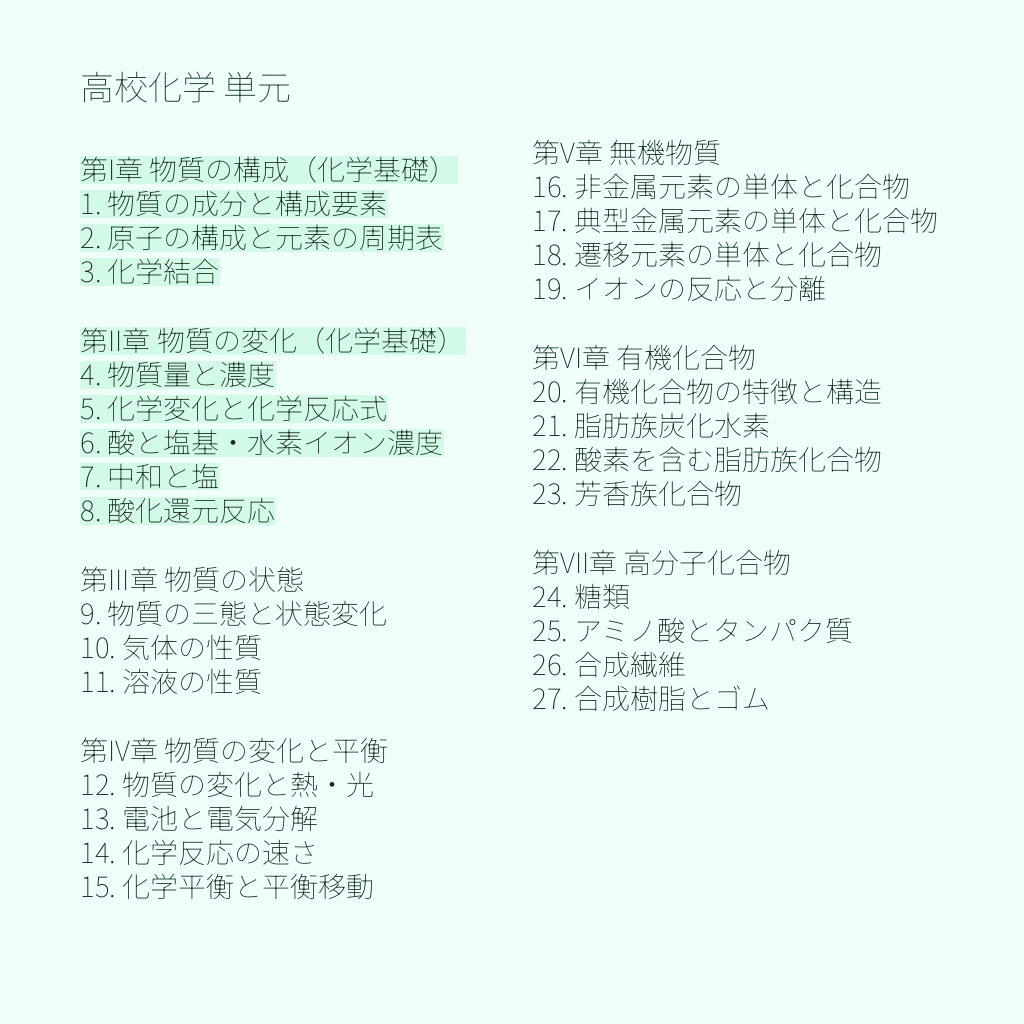 高校化学 単元

第I章 物質の構成（化学基礎）
1. 物質の成分と構成要素
2. 原子の構成と元素の周期表
3. 化学結合

第II章 物質の変化（化学基礎）
4. 物質量と濃度
5. 化学変化と化学反応式
6. 酸と塩基・水素イオン濃度
7. 中和と塩
8. 酸化還元反応

第III章 物質の状態
9. 物質の三態と状態変化
10. 気体の性質
11. 溶液の性質

第IV章 物質の変化と平衡
12. 物質の変化と熱・光
13. 電池と電気分解
14. 化学反応の速さ
15. 化学平衡と平衡移動

第V章 無機物質
16. 非金属元素の単体と化合物
17. 典型金属元素の単体と化合物
18. 遷移元素の単体と化合物
19. イオンの反応と分離

第VI章 有機化合物
20. 有機化合物の特徴と構造
21. 脂肪族炭化水素
22. 酸素を含む脂肪族化合物
23. 芳香族化合物

第VII章 高分子化合物
24. 糖類
25. アミノ酸とタンパク質
26. 合成繊維
27. 合成樹脂とゴム